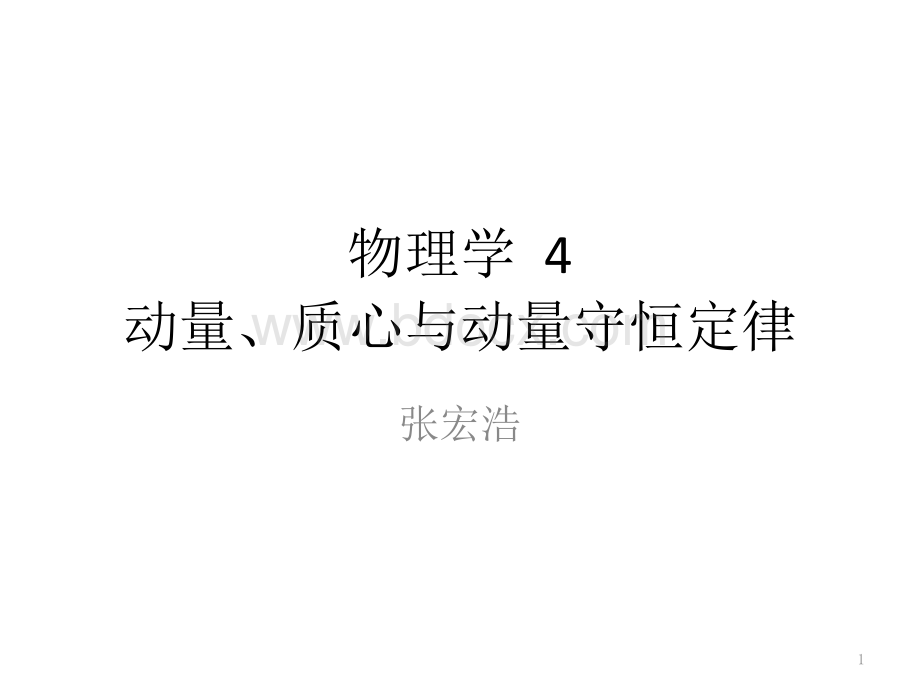 物理学 4
动量、质心与动量守恒定律

张宏浩

www.bdocx.com

1